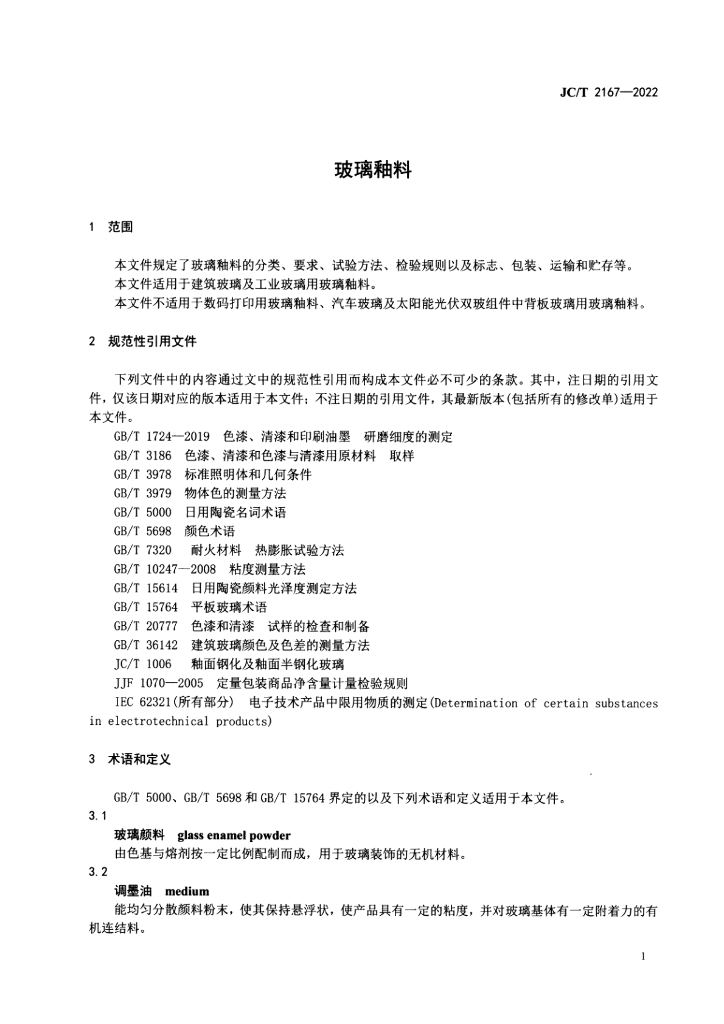 JC/T 2167—2022

玻璃釉料

1 范围

本文件规定了玻璃釉料的分类、要求、试验方法、检验规则以及标志、包装、运输和贮存等。
本文件适用于建筑玻璃及工业玻璃用玻璃釉料。
本文件不适用于数码打印用玻璃釉料、汽车玻璃及太阳能光伏双玻组件中背板玻璃用玻璃釉料。

2 规范性引用文件

下列文件中的内容通过文中的规范性引用而构成本文件必不可少的条款。其中，注日期的引用文件，仅该日期对应的版本适用于本文件；不注日期的引用文件，其最新版本(包括所有的修改单)适用于本文件。

GB/T 1724—2019 色漆、清漆和印刷油墨 研磨细度的测定
GB/T 3186 色漆、清漆和色漆与清漆用原材料 取样
GB/T 3978 标准照明体和几何条件
GB/T 3979 物体色的测量方法
GB/T 5000 日用陶瓷名词术语
GB/T 5698 颜色术语
GB/T 7320 耐火材料 热膨胀试验方法
GB/T 10247—2008 粘度测量方法
GB/T 15614 日用陶瓷颜料光泽度测定方法
GB/T 15764 平板玻璃术语
GB/T 20777 色漆和清漆 试样的检查和制备
GB/T 36142 建筑玻璃颜色及色差的测量方法
JC/T 1006 釉面钢化及釉面半钢化玻璃
JJF 1070—2005 定量包装商品净含量计量检验规则
IEC 62321(所有部分) 电子技术产品中限用物质的测定(Determination of certain substances in electrotechnical products)

3 术语和定义

GB/T 5000、GB/T 5698 和 GB/T 15764 界定的以及下列术语和定义适用于本文件。

3.1
玻璃颜料 glass enamel powder
由色基与熔剂按一定比例配制而成，用于玻璃装饰的无机材料。

3.2
调墨油 medium
能均匀分散颜料粉末，使其保持悬浮状，使产品具有一定的粘度，并对玻璃基体有一定附着力的有机连结料。

1